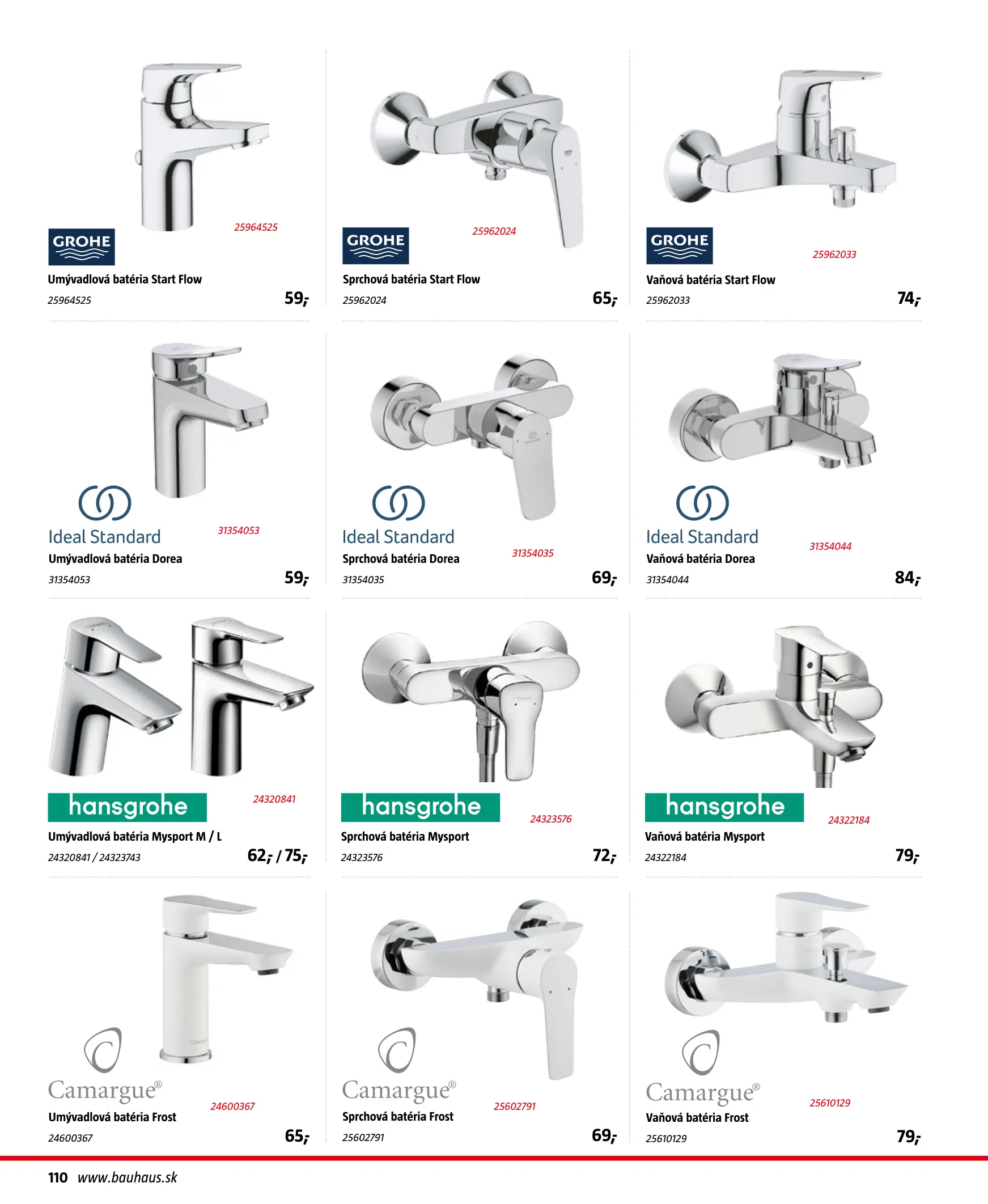 25964525
GROHE
Umývadlová batéria Start Flow
25964525
59,-

25962024
GROHE
Sprchová batéria Start Flow
25962024
65,-

GROHE
25962033
Vaňová batéria Start Flow
25962033
74,-

Ideal Standard
31354053
Umývadlová batéria Dorea
31354053
59,-

Ideal Standard
31354035
Sprchová batéria Dorea
31354035
69,-

Ideal Standard
31354044
Vaňová batéria Dorea
31354044
84,-

hansgrohe
24320841
Umývadlová batéria Mysport M / L
24320841 / 24323743
62,- / 75,-

hansgrohe
24323576
Sprchová batéria Mysport
24323576
72,-

hansgrohe
24322184
Vaňová batéria Mysport
24322184
79,-

Camargue®
24600367
Umývadlová batéria Frost
24600367
65,-

Camargue®
25602791
Sprchová batéria Frost
25602791
69,-

Camargue®
25610129
Vaňová batéria Frost
25610129
79,-

110 www.bauhaus.sk